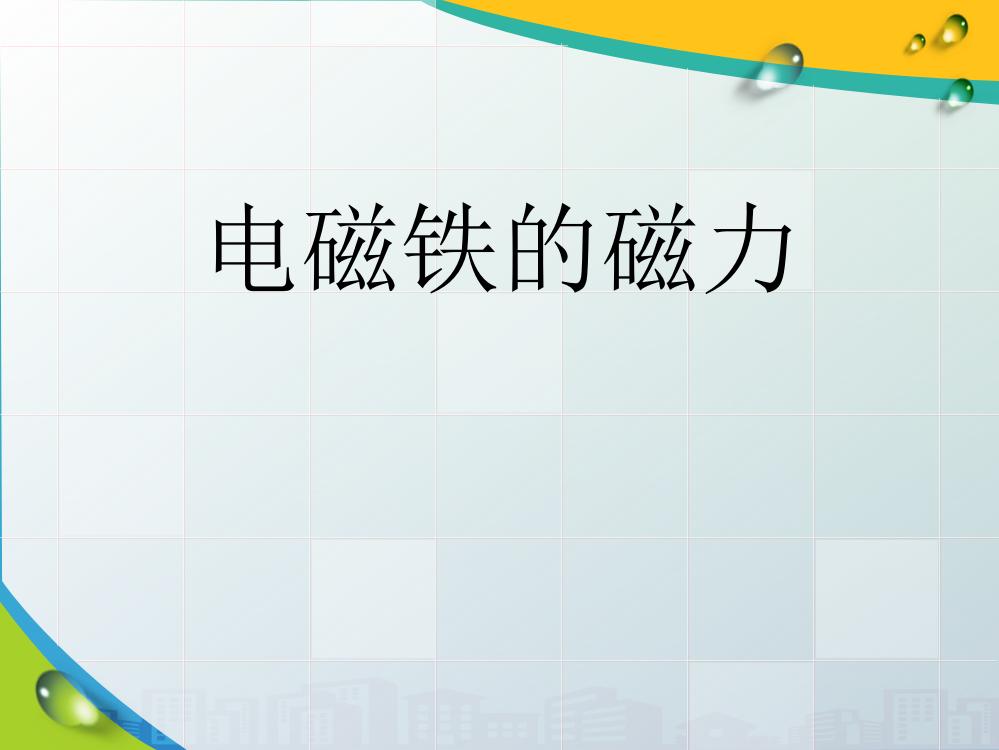 电磁铁的磁力